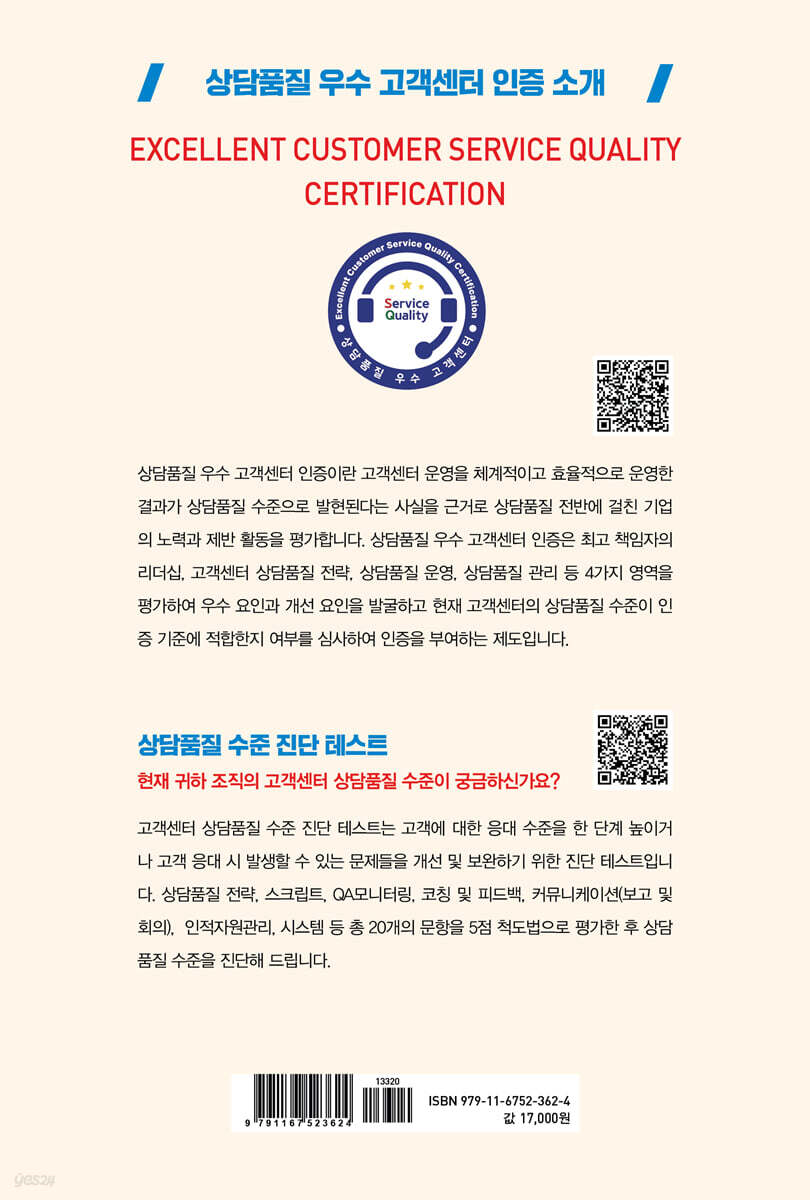 상담품질 우수 고객센터 인증 소개

EXCELLENT CUSTOMER SERVICE QUALITY CERTIFICATION

Excellent Customer Service Quality Certification

Service Quality

상담품질 우수 고객센터

상담품질 우수 고객센터 인증이란 고객센터 운영을 체계적이고 효율적으로 운영한 결과가 상담품질 수준으로 발현된다는 사실을 근거로 상담품질 전반에 걸친 기업의 노력과 제반 활동을 평가합니다. 상담품질 우수 고객센터 인증은 최고 책임자의 리더십, 고객센터 상담품질 전략, 상담품질 운영, 상담품질 관리 등 4가지 영역을 평가하여 우수 요인과 개선 요인을 발굴하고 현재 고객센터의 상담품질 수준이 인증 기준에 적합한지 여부를 심사하여 인증을 부여하는 제도입니다.

상담품질 수준 진단 테스트

현재 귀하 조직의 고객센터 상담품질 수준이 궁금하신가요?

고객센터 상담품질 수준 진단 테스트는 고객에 대한 응대 수준을 한 단계 높이거나 고객 응대 시 발생할 수 있는 문제들을 개선 및 보완하기 위한 진단 테스트입니다. 상담품질 전략, 스크립트, QA모니터링, 코칭 및 피드백, 커뮤니케이션(보고 및 회의), 인적자원관리, 시스템 등 총 20개의 문항을 5점 척도법으로 평가한 후 상담품질 수준을 진단해 드립니다.

9 791167 523624

13320

ISBN 979-11-6752-362-4
값 17,000원

yes24